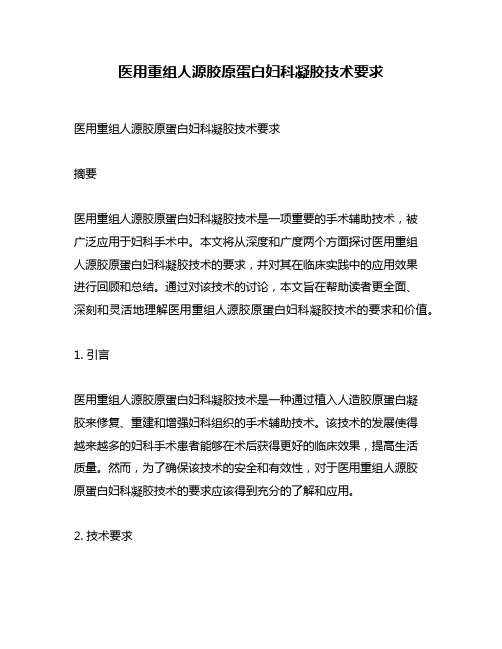 医用重组人源胶原蛋白妇科凝胶技术要求

医用重组人源胶原蛋白妇科凝胶技术要求

摘要

医用重组人源胶原蛋白妇科凝胶技术是一项重要的手术辅助技术，被广泛应用于妇科手术中。本文将从深度和广度两个方面探讨医用重组人源胶原蛋白妇科凝胶技术的要求，并对其在临床实践中的应用效果进行回顾和总结。通过对该技术的讨论，本文旨在帮助读者更全面、深刻和灵活地理解医用重组人源胶原蛋白妇科凝胶技术的要求和价值。

1. 引言

医用重组人源胶原蛋白妇科凝胶技术是一种通过植入人造胶原蛋白凝胶来修复、重建和增强妇科组织的手术辅助技术。该技术的发展使得越来越多的妇科手术患者能够在术后获得更好的临床效果，提高生活质量。然而，为了确保该技术的安全和有效性，对于医用重组人源胶原蛋白妇科凝胶技术的要求应该得到充分的了解和应用。

2. 技术要求